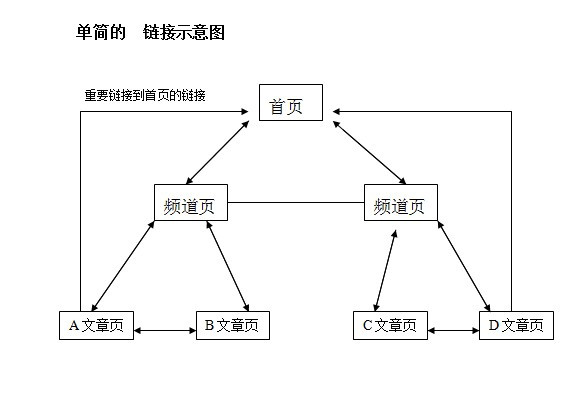 单简的 链接示意图

重要链接到首页的链接

首页

频道页

频道页

A文章页

B文章页

C文章页

D文章页